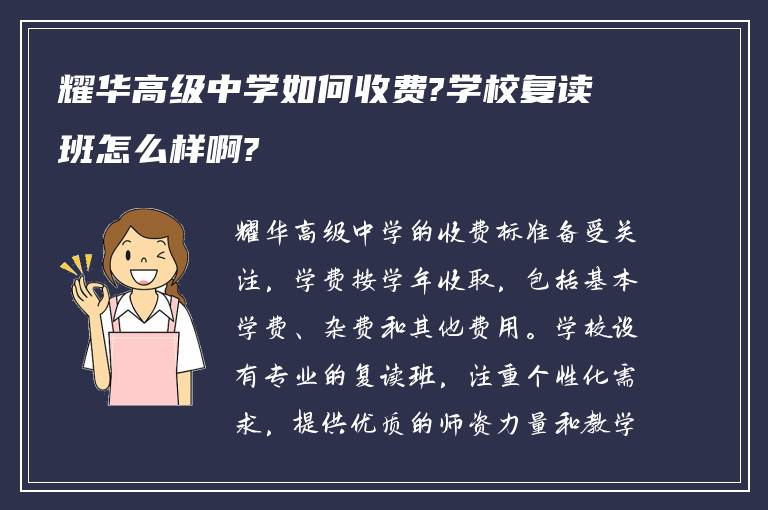 耀华高级中学如何收费?学校复读班怎么样啊?

耀华高级中学的收费标准备受关注，学费按学年收取，包括基本学费、杂费和其他费用。学校设有专业的复读班，注重个性化需求，提供优质的师资力量和教学